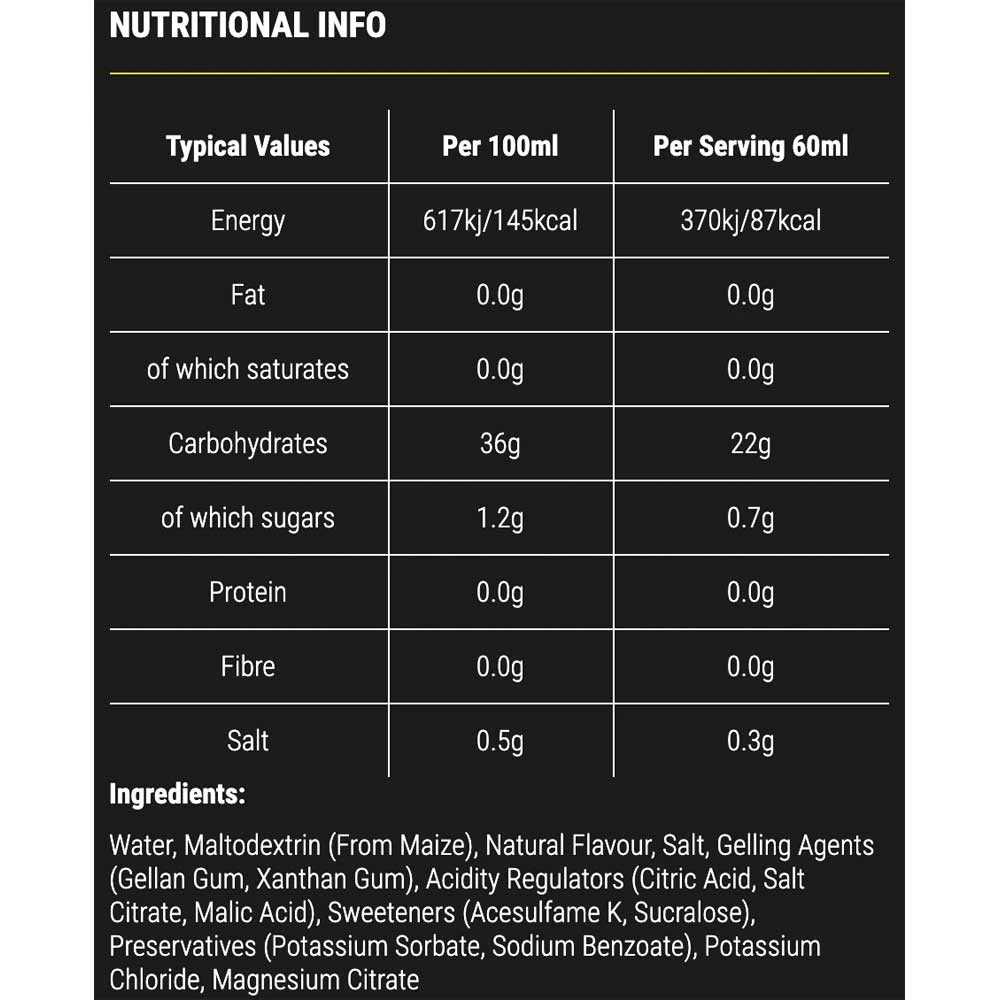 NUTRITIONAL INFO

| Typical Values | Per 100ml | Per Serving 60ml |
|---|---|---|
| Energy | 617kj/145kcal | 370kj/87kcal |
| Fat | 0.0g | 0.0g |
| of which saturates | 0.0g | 0.0g |
| Carbohydrates | 36g | 22g |
| of which sugars | 1.2g | 0.7g |
| Protein | 0.0g | 0.0g |
| Fibre | 0.0g | 0.0g |
| Salt | 0.5g | 0.3g |

Ingredients:

Water, Maltodextrin (From Maize), Natural Flavour, Salt, Gelling Agents (Gellan Gum, Xanthan Gum), Acidity Regulators (Citric Acid, Salt Citrate, Malic Acid), Sweeteners (Acesulfame K, Sucralose), Preservatives (Potassium Sorbate, Sodium Benzoate), Potassium Chloride, Magnesium Citrate